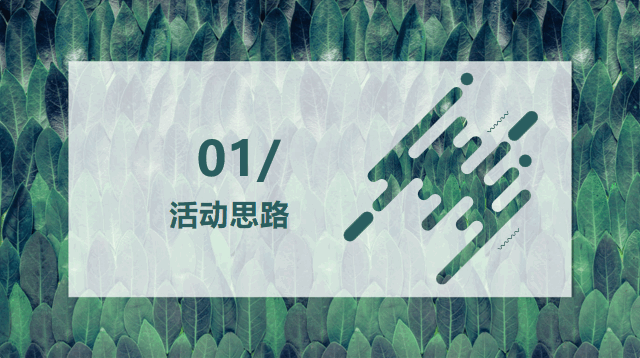 01/

活动思路